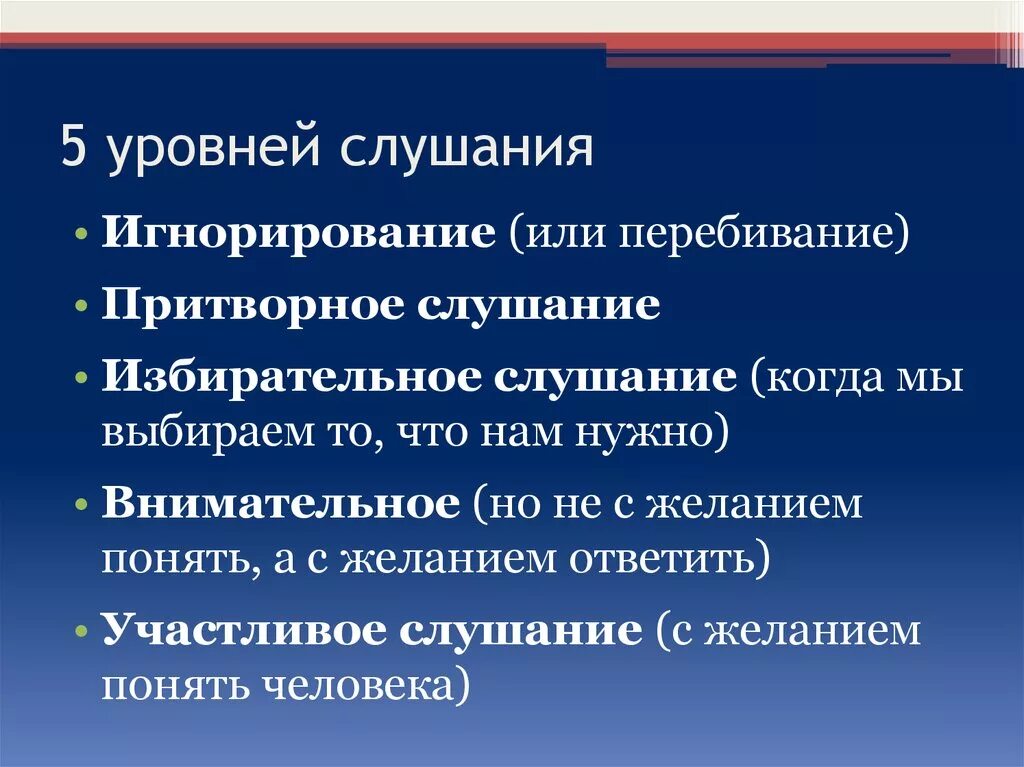 5 уровней слушания

• Игнорирование (или перебивание)
• Притворное слушание
• Избирательное слушание (когда мы выбираем то, что нам нужно)
• Внимательное (но не с желанием понять, а с желанием ответить)
• Участливое слушание (с желанием понять человека)